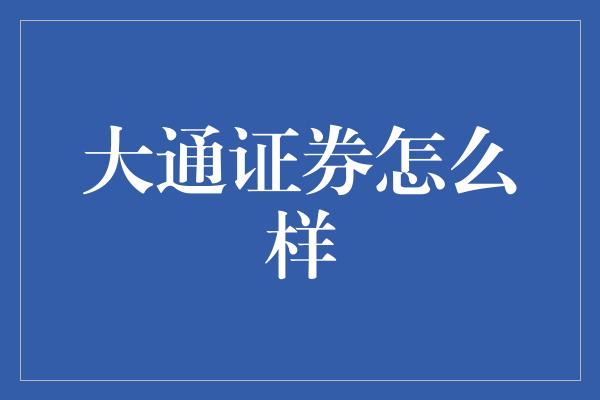 大通证券怎么样